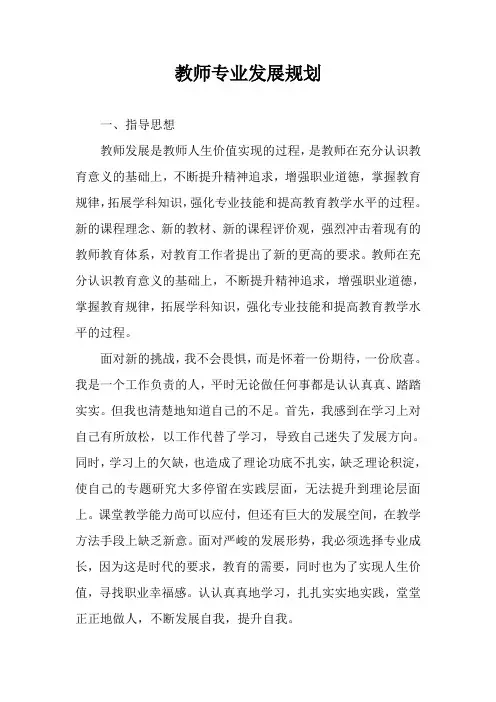 教师专业发展规划

一、指导思想

教师发展是教师人生价值实现的过程，是教师在充分认识教育意义的基础上，不断提升精神追求，增强职业道德，掌握教育规律，拓展学科知识，强化专业技能和提高教育教学水平的过程。新的课程理念、新的教材、新的课程评价观，强烈冲击着现有的教师教育体系，对教育工作者提出了新的更高的要求。教师在充分认识教育意义的基础上，不断提升精神追求，增强职业道德，掌握教育规律，拓展学科知识，强化专业技能和提高教育教学水平的过程。

面对新的挑战，我不会畏惧，而是怀着一份期待，一份欣喜。我是一个工作负责的人，平时无论做任何事都是认认真真、踏踏实实。但我也清楚地知道自己的不足。首先，我感到在学习上对自己有所放松，以工作代替了学习，导致自己迷失了发展方向。同时，学习上的欠缺，也造成了理论功底不扎实，缺乏理论积淀，使自己的专题研究大多停留在实践层面，无法提升到理论层面上。课堂教学能力尚可以应付，但还有巨大的发展空间，在教学方法手段上缺乏新意。面对严峻的发展形势，我必须选择专业成长，因为这是时代的要求，教育的需要，同时也为了实现人生价值，寻找职业幸福感。认认真真地学习，扎扎实实地实践，堂堂正正地做人，不断发展自我，提升自我。